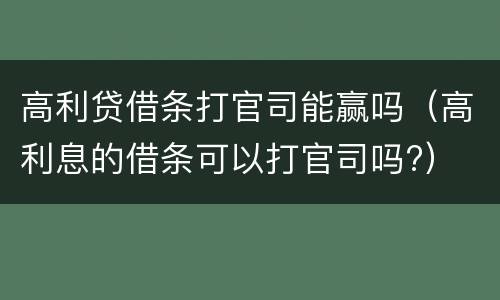 高利贷借条打官司能赢吗（高利息的借条可以打官司吗?）